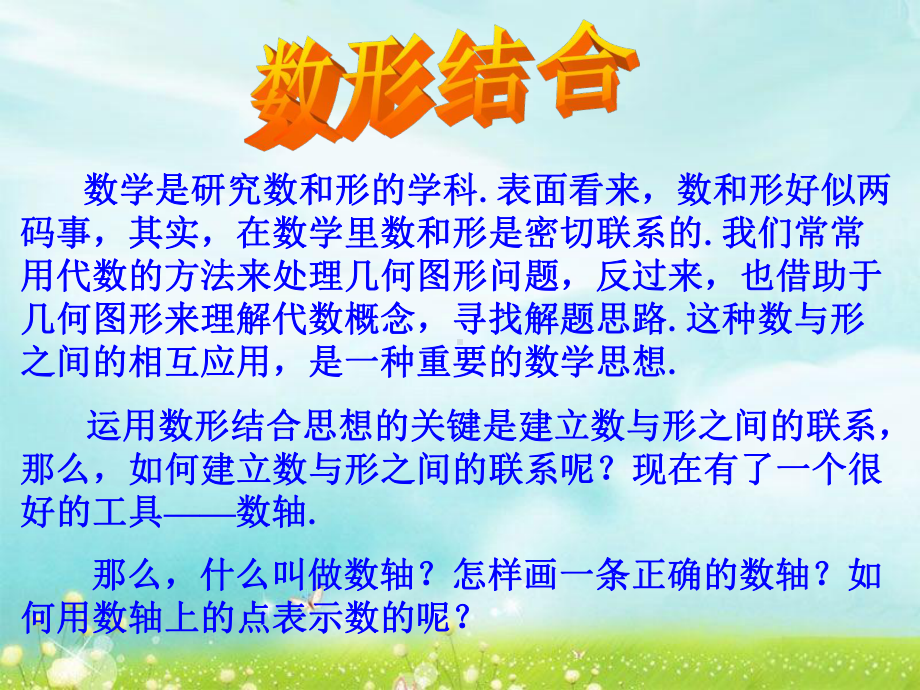 数形结合

数学是研究数和形的学科. 表面看来，数和形好似两码事，其实，在数学里数和形是密切联系的. 我们常常用代数的方法来处理几何图形问题，反过来，也借助于几何图形来理解代数概念，寻找解题思路. 这种数与形之间的相互应用，是一种重要的数学思想.

运用数形结合思想的关键是建立数与形之间的联系，那么，如何建立数与形之间的联系呢？现在有了一个很好的工具——数轴.

那么，什么叫做数轴？怎样画一条正确的数轴？如何用数轴上的点表示数的呢？